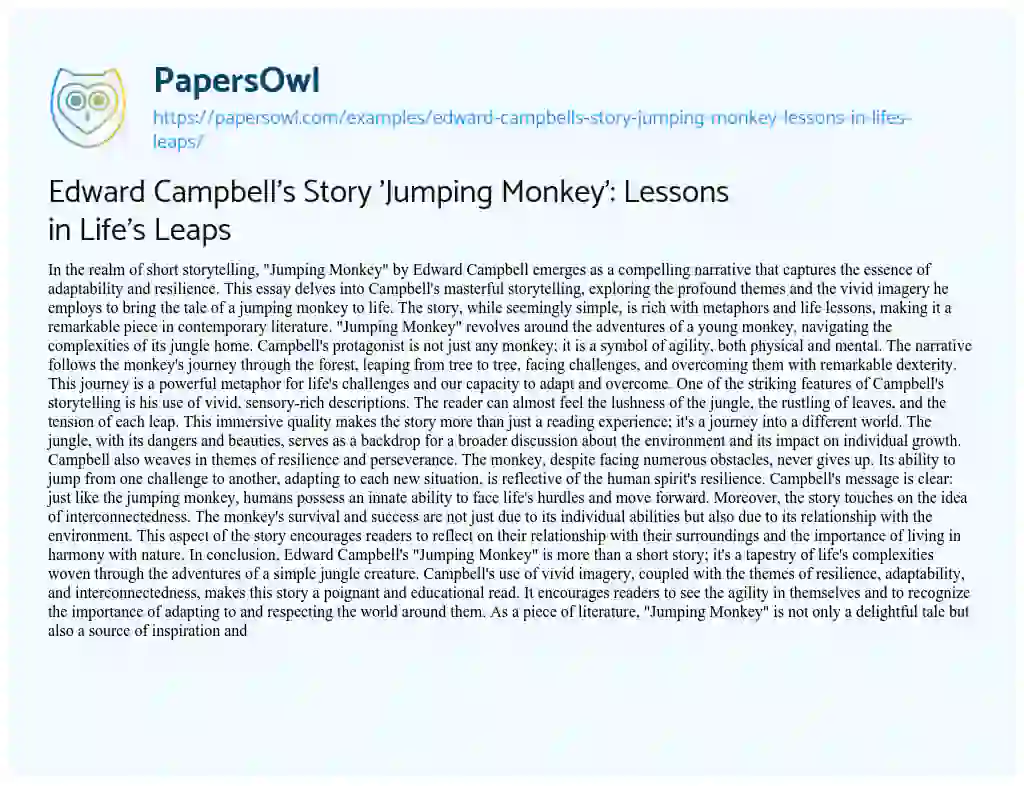 PapersOwl

https://papersowl.com/examples/edward-campbells-story-jumping-monkey-lessons-in-lifes-leaps/

Edward Campbell's Story 'Jumping Monkey': Lessons in Life's Leaps

In the realm of short storytelling, "Jumping Monkey" by Edward Campbell emerges as a compelling narrative that captures the essence of adaptability and resilience. This essay delves into Campbell's masterful storytelling, exploring the profound themes and the vivid imagery he employs to bring the tale of a jumping monkey to life. The story, while seemingly simple, is rich with metaphors and life lessons, making it a remarkable piece in contemporary literature. "Jumping Monkey" revolves around the adventures of a young monkey, navigating the complexities of its jungle home. Campbell's protagonist is not just any monkey; it is a symbol of agility, both physical and mental. The narrative follows the monkey's journey through the forest, leaping from tree to tree, facing challenges, and overcoming them with remarkable dexterity. This journey is a powerful metaphor for life's challenges and our capacity to adapt and overcome. One of the striking features of Campbell's storytelling is his use of vivid, sensory-rich descriptions. The reader can almost feel the lushness of the jungle, the rustling of leaves, and the tension of each leap. This immersive quality makes the story more than just a reading experience; it's a journey into a different world. The jungle, with its dangers and beauties, serves as a backdrop for a broader discussion about the environment and its impact on individual growth. Campbell also weaves in themes of resilience and perseverance. The monkey, despite facing numerous obstacles, never gives up. Its ability to jump from one challenge to another, adapting to each new situation, is reflective of the human spirit's resilience. Campbell's message is clear: just like the jumping monkey, humans possess an innate ability to face life's hurdles and move forward. Moreover, the story touches on the idea of interconnectedness. The monkey's survival and success are not just due to its individual abilities but also due to its relationship with the environment. This aspect of the story encourages readers to reflect on their relationship with their surroundings and the importance of living in harmony with nature. In conclusion, Edward Campbell's "Jumping Monkey" is more than a short story; it's a tapestry of life's complexities woven through the adventures of a simple jungle creature. Campbell's use of vivid imagery, coupled with the themes of resilience, adaptability, and interconnectedness, makes this story a poignant and educational read. It encourages readers to see the agility in themselves and to recognize the importance of adapting to and respecting the world around them. As a piece of literature, "Jumping Monkey" is not only a delightful tale but also a source of inspiration and